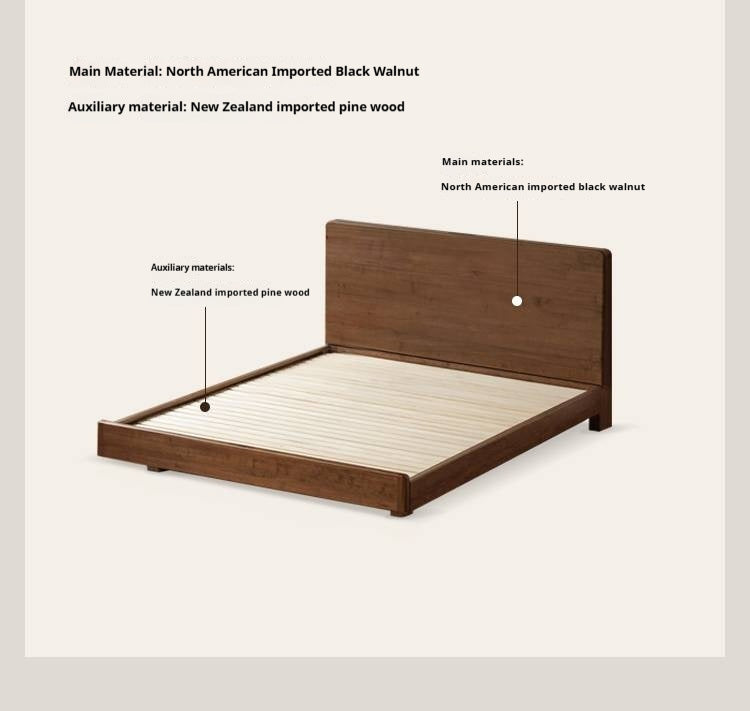 Main Material: North American Imported Black Walnut

Auxiliary material: New Zealand imported pine wood

Main materials:

North American imported black walnut

Auxiliary materials:

New Zealand imported pine wood